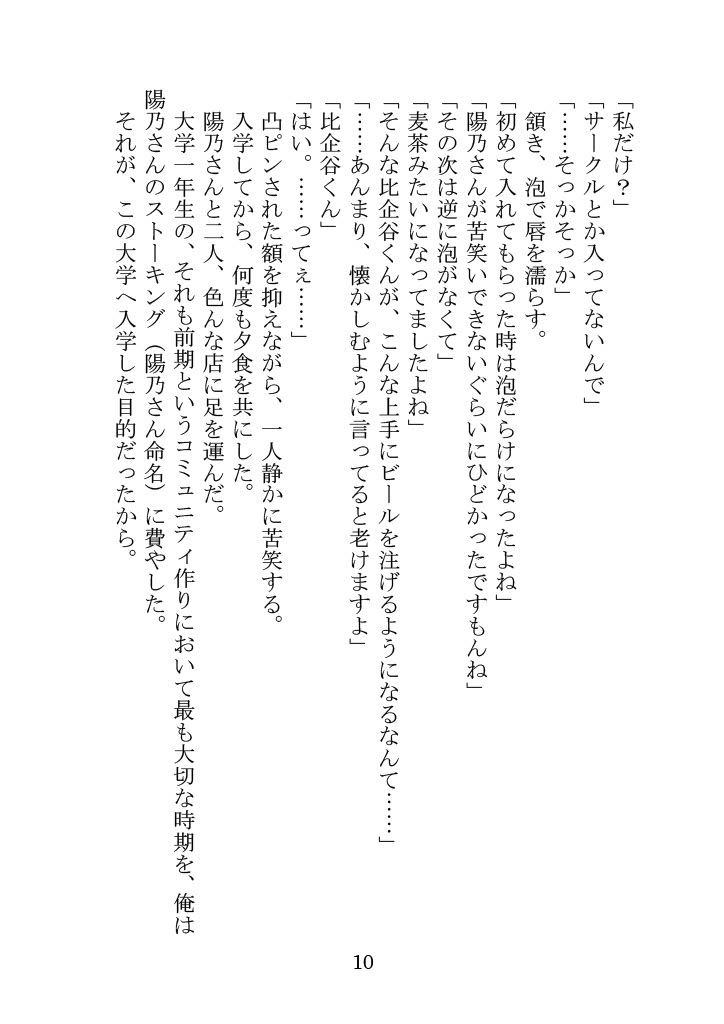 「私だけ？」

「サークルとか入ってないんで」

「……そっかそっか」

頷き、泡で唇を濡らす。

「初めて入れてもらった時は泡だらけになったよね」

「陽乃さんが苦笑いできないぐらいにひどかったですもんね」

「その次は逆に泡がなくて」

「麦茶みたいになってましたよね」

「そんな比企谷くんが、こんな上手にビールを注げるようになるなんて……」

「……あんまり、懐かしむように言ってると老けますよ」

「比企谷くん」

「はい。……ってぇ……」

凸ピンされた額を抑えながら、一人静かに苦笑する。

入学してから、何度も夕食を共にした。

陽乃さんと二人、色んな店に足を運んだ。

大学一年生の、それも前期というコミュニティ作りにおいて最も大切な時期を、俺は陽乃さんのストーキング（陽乃さん命名）に費やした。

それが、この大学へ入学した目的だったから。

10